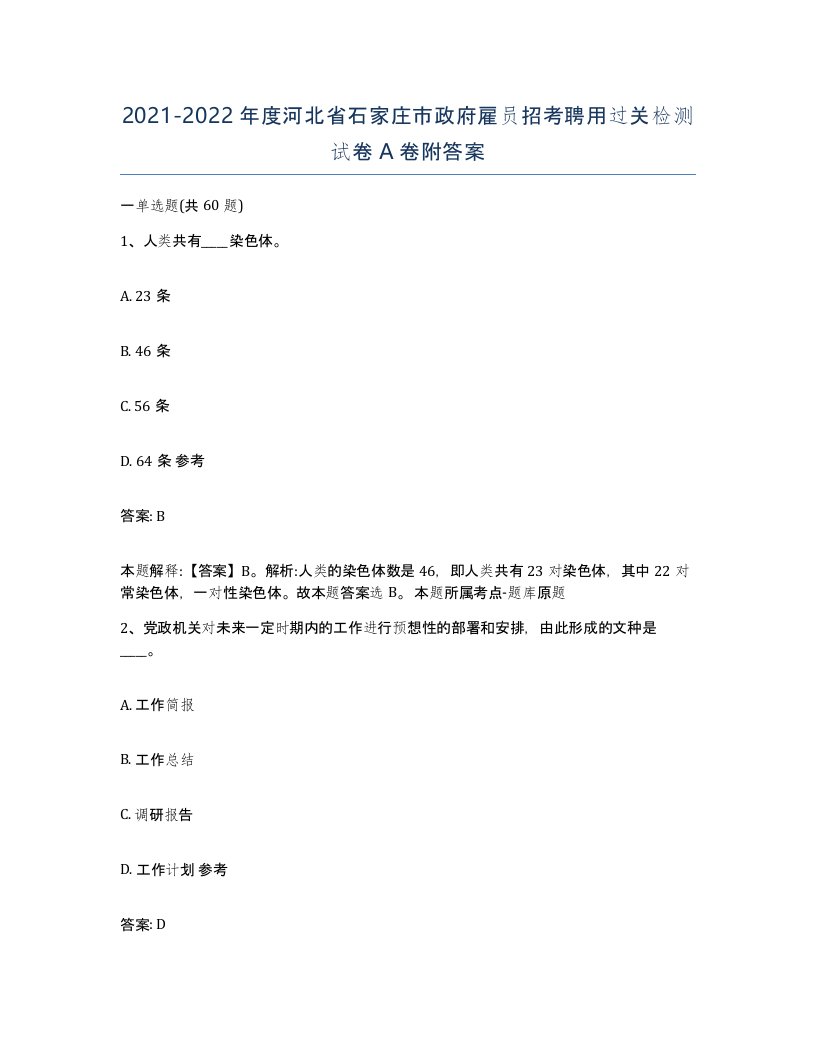 2021-2022年度河北省石家庄市政府雇员招考聘用过关检测试卷A卷附答案

一单选题(共60题)

1、人类共有____染色体。

A. 23条

B. 46条

C. 56条

D. 64条 参考

答案: B

本题解释:【答案】B。解析:人类的染色体数是46，即人类共有23对染色体，其中22对常染色体，一对性染色体。故本题答案选B。本题所属考点-题库原题

2、党政机关对未来一定时期内的工作进行预想性的部署和安排，由此形成的文种是____。

A. 工作简报

B. 工作总结

C. 调研报告

D. 工作计划 参考

答案: D